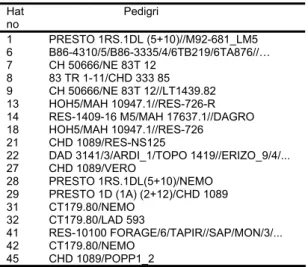 | Hat no | Pedigri |
|---|---|
| 1 | PRESTO 1RS.1DL (5+10)//M92-681_LM5 |
| 6 | B86-4310/5/B86-3335/4/6TB219/6TA876//... |
| 7 | CH 50666/NE 83T 12 |
| 8 | 83 TR 1-11/CHD 333 85 |
| 9 | CH 50666/NE 83T 12//LT1439.82 |
| 13 | HOH5/MAH 10947.1//RES-726-R |
| 14 | RES-1409-16 M5/MAH 17637.1//DAGRO |
| 18 | HOH5/MAH 10947.1//RES-726 |
| 21 | CHD 1089/RES-NS125 |
| 22 | DAD 3141/3/ARDI_1/TOPO 1419//ERIZO_9/4/... |
| 27 | CHD 1089/VERO |
| 28 | PRESTO 1RS.1DL(5+10)/NEMO |
| 29 | PRESTO 1D (1A) (2+12)/CHD 1089 |
| 31 | CT179.80/NEMO |
| 32 | CT179.80/LAD 593 |
| 41 | RES-10100 FORAGE/6/TAPIR//SAP/MON/3/... |
| 42 | CT179.80/NEMO |
| 45 | CHD 1089/POPP1_2 |